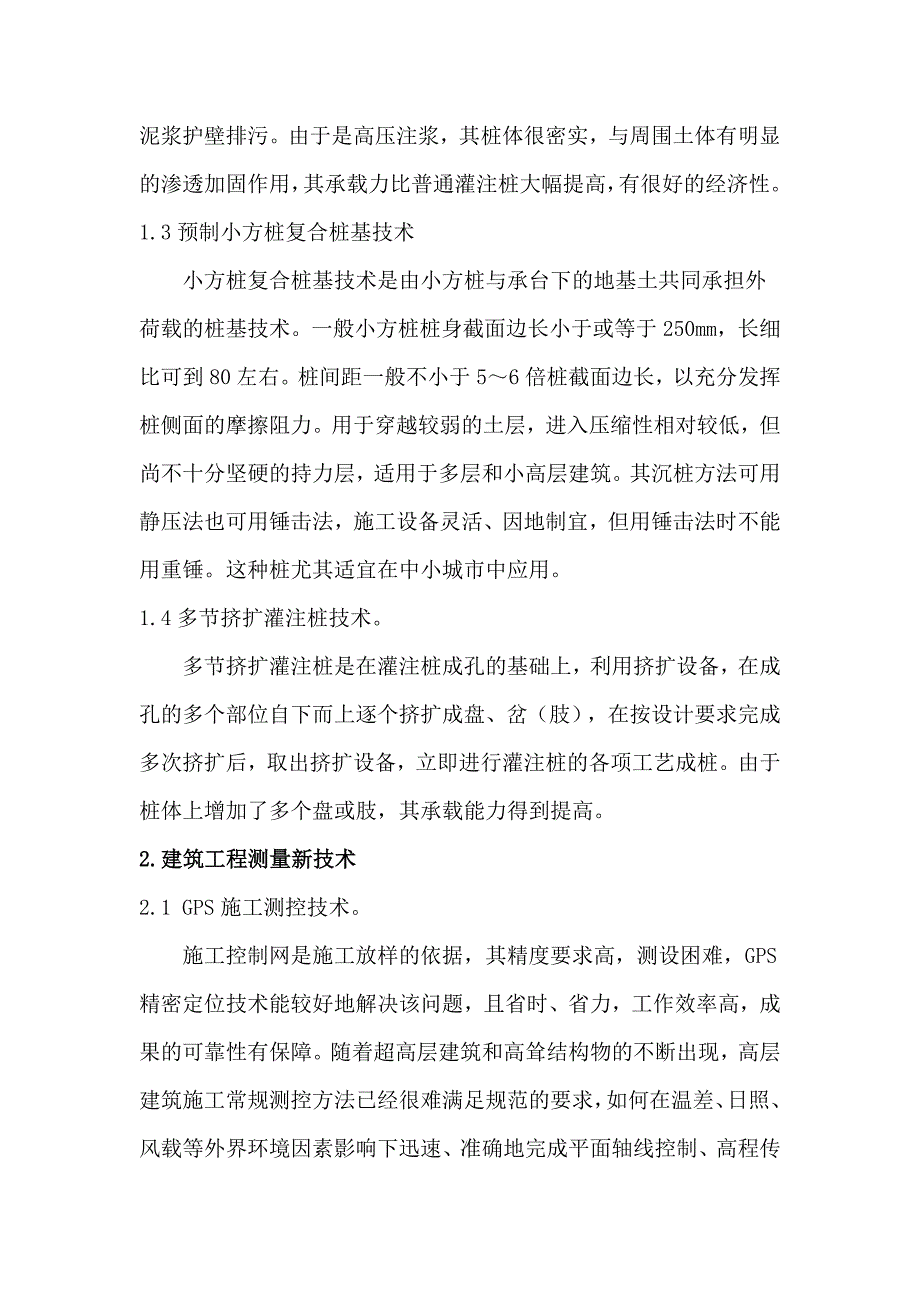 泥浆护壁排污。由于是高压注浆，其桩体很密实，与周围土体有明显的渗透加固作用，其承载力比普通灌注桩大幅提高，有很好的经济性。

1.3 预制小方桩复合桩基技术

小方桩复合桩基技术是由小方桩与承台下的地基土共同承担外荷载的桩基技术。一般小方桩桩身截面边长小于或等于 250mm，长细比可到 80 左右。桩间距一般不小于 5～6 倍桩截面边长，以充分发挥桩侧面的摩擦阻力。用于穿越较弱的土层，进入压缩性相对较低，但尚不十分坚硬的持力层，适用于多层和小高层建筑。其沉桩方法可用静压法也可用锤击法，施工设备灵活、因地制宜，但用锤击法时不能用重锤。这种桩尤其适宜在中小城市中应用。

1.4 多节挤扩灌注桩技术。

多节挤扩灌注桩是在灌注桩成孔的基础上，利用挤扩设备，在成孔的多个部位自下而上逐个挤扩成盘、岔（肢），在按设计要求完成多次挤扩后，取出挤扩设备，立即进行灌注桩的各项工艺成桩。由于桩体上增加了多个盘或肢，其承载能力得到提高。

2.建筑工程测量新技术

2.1 GPS 施工测控技术。

施工控制网是施工放样的依据，其精度要求高，测设困难，GPS 精密定位技术能较好地解决该问题，且省时、省力，工作效率高，成果的可靠性有保障。随着超高层建筑和高耸结构物的不断出现，高层建筑施工常规测控方法已经很难满足规范的要求，如何在温差、日照、风载等外界环境因素影响下迅速、准确地完成平面轴线控制、高程传